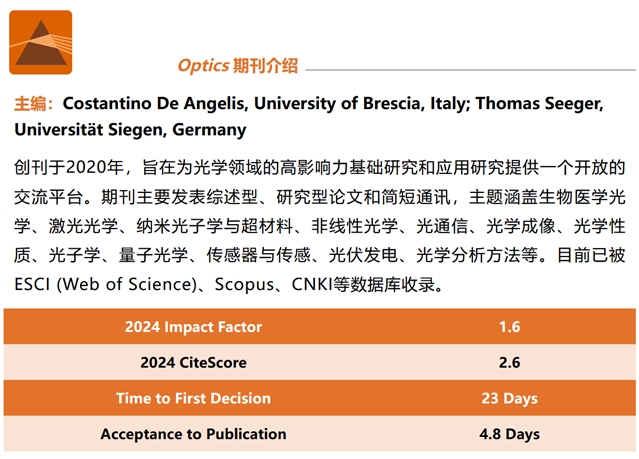 Optics 期刊介绍

主编：Costantino De Angelis, University of Brescia, Italy; Thomas Seeger, Universität Siegen, Germany

创刊于2020年，旨在为光学领域的高影响力基础研究和应用研究提供一个开放的交流平台。期刊主要发表综述型、研究型论文和简短通讯，主题涵盖生物医学光学、激光光学、纳米光子学与超材料、非线性光学、光通信、光学成像、光学性质、光子学、量子光学、传感器与传感、光伏发电、光学分析方法等。目前已被ESCI (Web of Science)、Scopus、CNKI等数据库收录。

| 2024 Impact Factor | 1.6 |
|---|---|
| 2024 CiteScore | 2.6 |
| Time to First Decision | 23 Days |
| Acceptance to Publication | 4.8 Days |